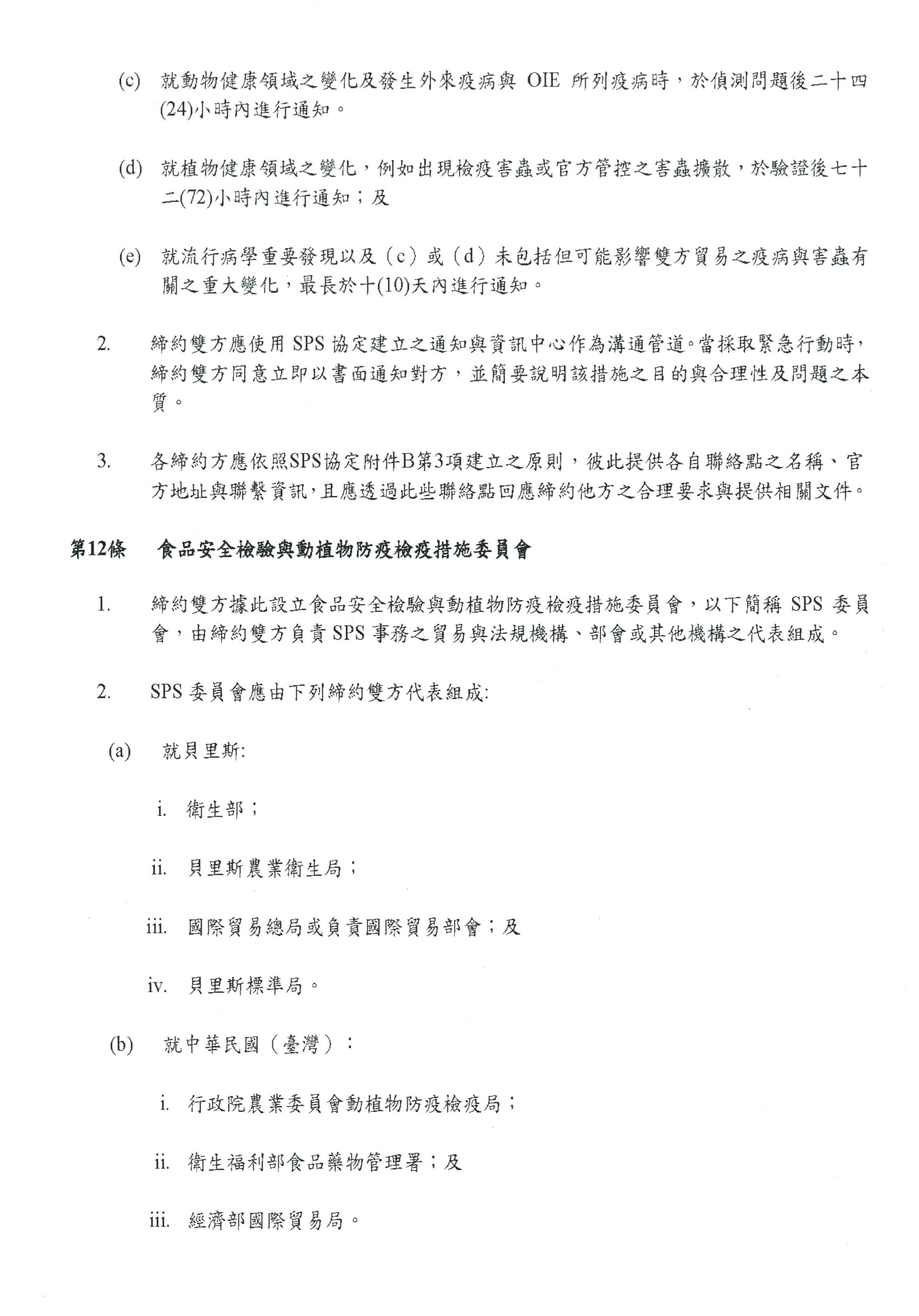 (c) 就動物健康領域之變化及發生外來疫病與 OIE 所列疫病時，於偵測問題後二十四(24)小時內進行通知。

(d) 就植物健康領域之變化，例如出現檢疫害蟲或官方管控之害蟲擴散，於驗證後七十二(72)小時內進行通知；及

(e) 就流行病學重要發現以及（c）或（d）未包括但可能影響雙方貿易之疫病與害蟲有關之重大變化，最長於十(10)天內進行通知。

2. 締約雙方應使用 SPS 協定建立之通知與資訊中心作為溝通管道。當採取緊急行動時，締約雙方同意立即以書面通知對方，並簡要說明該措施之目的與合理性及問題之本質。

3. 各締約方應依照SPS協定附件B第3項建立之原則，彼此提供各自聯絡點之名稱、官方地址與聯繫資訊，且應透過此些聯絡點回應締約他方之合理要求與提供相關文件。

第12條 食品安全檢驗與動植物防疫檢疫措施委員會

1. 締約雙方據此設立食品安全檢驗與動植物防疫檢疫措施委員會，以下簡稱 SPS 委員會，由締約雙方負責 SPS 事務之貿易與法規機構、部會或其他機構之代表組成。

2. SPS 委員會應由下列締約雙方代表組成:

(a) 就貝里斯:

i. 衛生部；

ii. 貝里斯農業衛生局；

iii. 國際貿易總局或負責國際貿易部會；及

iv. 貝里斯標準局。

(b) 就中華民國（臺灣）：

i. 行政院農業委員會動植物防疫檢疫局；

ii. 衛生福利部食品藥物管理署；及

iii. 經濟部國際貿易局。